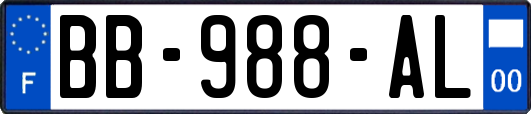 F
BB-988-AL
00